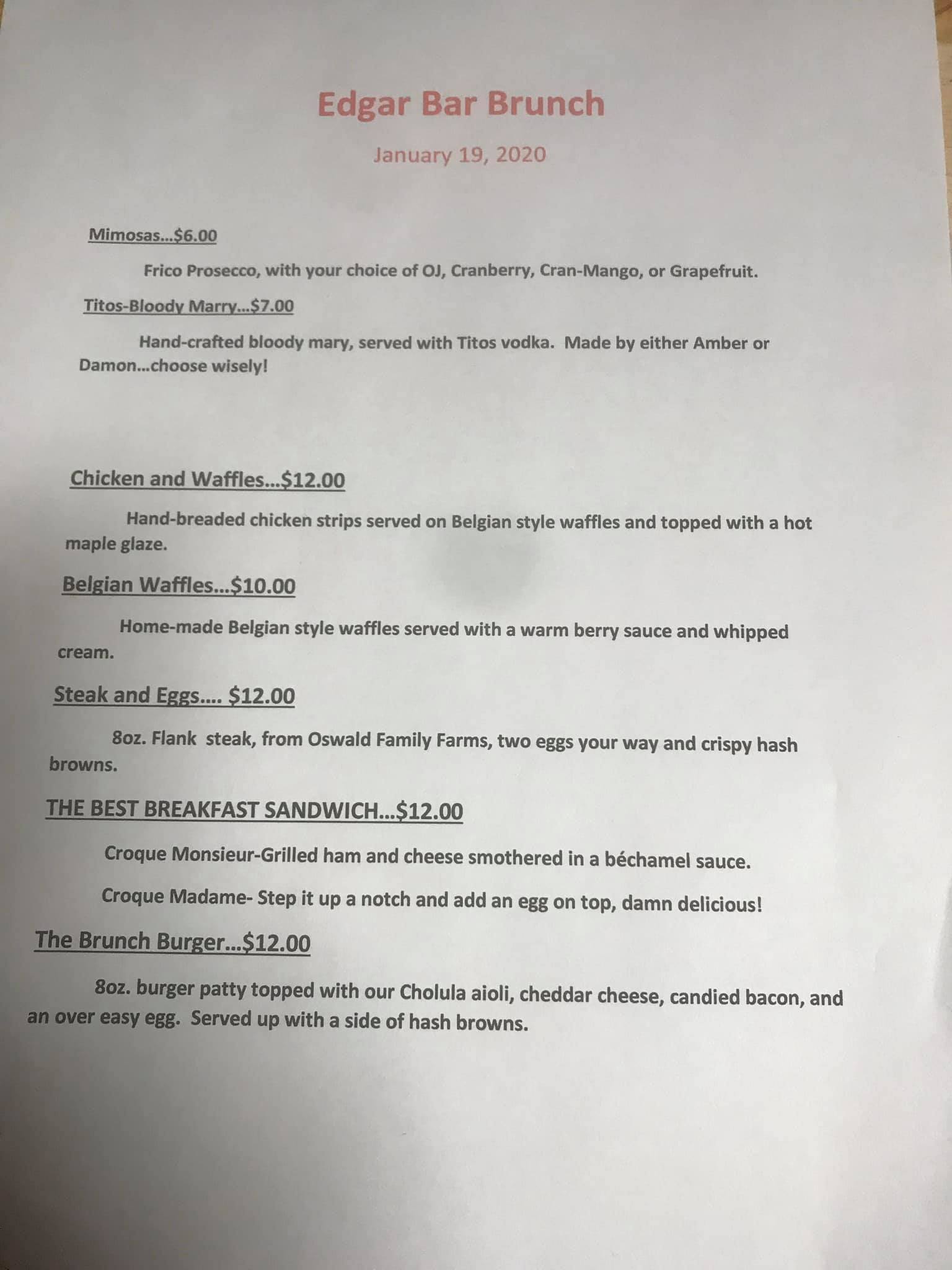 Edgar Bar Brunch

January 19, 2020

Mimosas...$6.00

Frico Prosecco, with your choice of OJ, Cranberry, Cran-Mango, or Grapefruit.

Titos-Bloody Marry...$7.00

Hand-crafted bloody mary, served with Titos vodka. Made by either Amber or Damon...choose wisely!

Chicken and Waffles...$12.00

Hand-breaded chicken strips served on Belgian style waffles and topped with a hot maple glaze.

Belgian Waffles...$10.00

Home-made Belgian style waffles served with a warm berry sauce and whipped cream.

Steak and Eggs.... $12.00

8oz. Flank steak, from Oswald Family Farms, two eggs your way and crispy hash browns.

THE BEST BREAKFAST SANDWICH...$12.00

Croque Monsieur-Grilled ham and cheese smothered in a béchamel sauce.

Croque Madame- Step it up a notch and add an egg on top, damn delicious!

The Brunch Burger...$12.00

8oz. burger patty topped with our Cholula aioli, cheddar cheese, candied bacon, and an over easy egg. Served up with a side of hash browns.